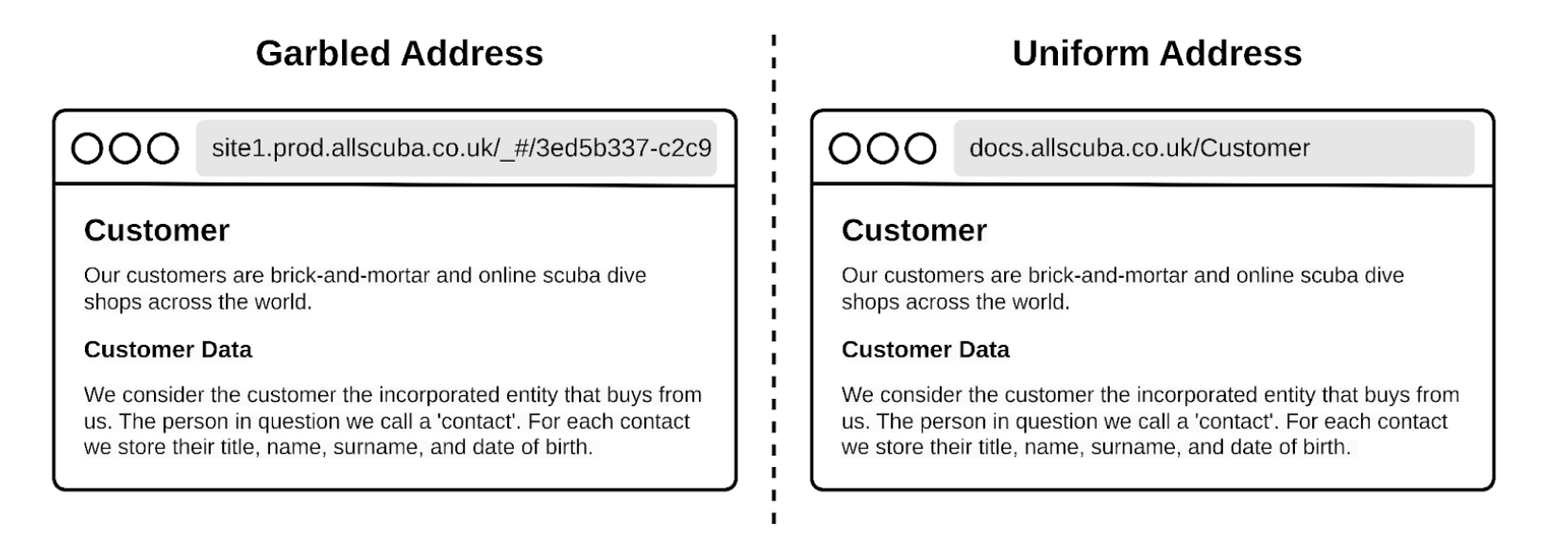 Garbled Address

site1.prod.allscuba.co.uk/_#/3ed5b337-c2c9

Customer

Our customers are brick-and-mortar and online scuba dive shops across the world.

Customer Data

We consider the customer the incorporated entity that buys from us. The person in question we call a 'contact'. For each contact we store their title, name, surname, and date of birth.

Uniform Address

docs.allscuba.co.uk/Customer

Customer

Our customers are brick-and-mortar and online scuba dive shops across the world.

Customer Data

We consider the customer the incorporated entity that buys from us. The person in question we call a 'contact'. For each contact we store their title, name, surname, and date of birth.